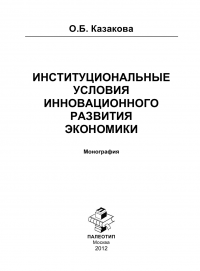 О.Б. Казакова

ИНСТИТУЦИОНАЛЬНЫЕ УСЛОВИЯ ИННОВАЦИОННОГО РАЗВИТИЯ ЭКОНОМИКИ

Монография

ПАЛЕОТИП
Москва
2012